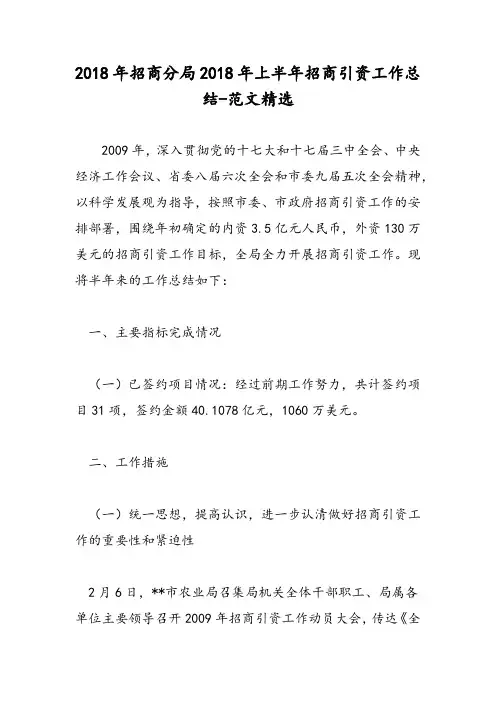 2018年招商分局2018年上半年招商引资工作总结-范文精选

2009年，深入贯彻党的十七大和十七届三中全会、中央经济工作会议、省委八届六次全会和市委九届五次全会精神，以科学发展观为指导，按照市委、市政府招商引资工作的安排部署，围绕年初确定的内资3.5亿元人民币，外资130万美元的招商引资工作目标，全局全力开展招商引资工作。现将半年来的工作总结如下：

一、主要指标完成情况

（一）已签约项目情况：经过前期工作努力，共计签约项目31项，签约金额40.1078亿元，1060万美元。

二、工作措施

（一）统一思想，提高认识，进一步认清做好招商引资工作的重要性和紧迫性

2月6日，**市农业局召集局机关全体干部职工、局属各单位主要领导召开2009年招商引资工作动员大会，传达《全